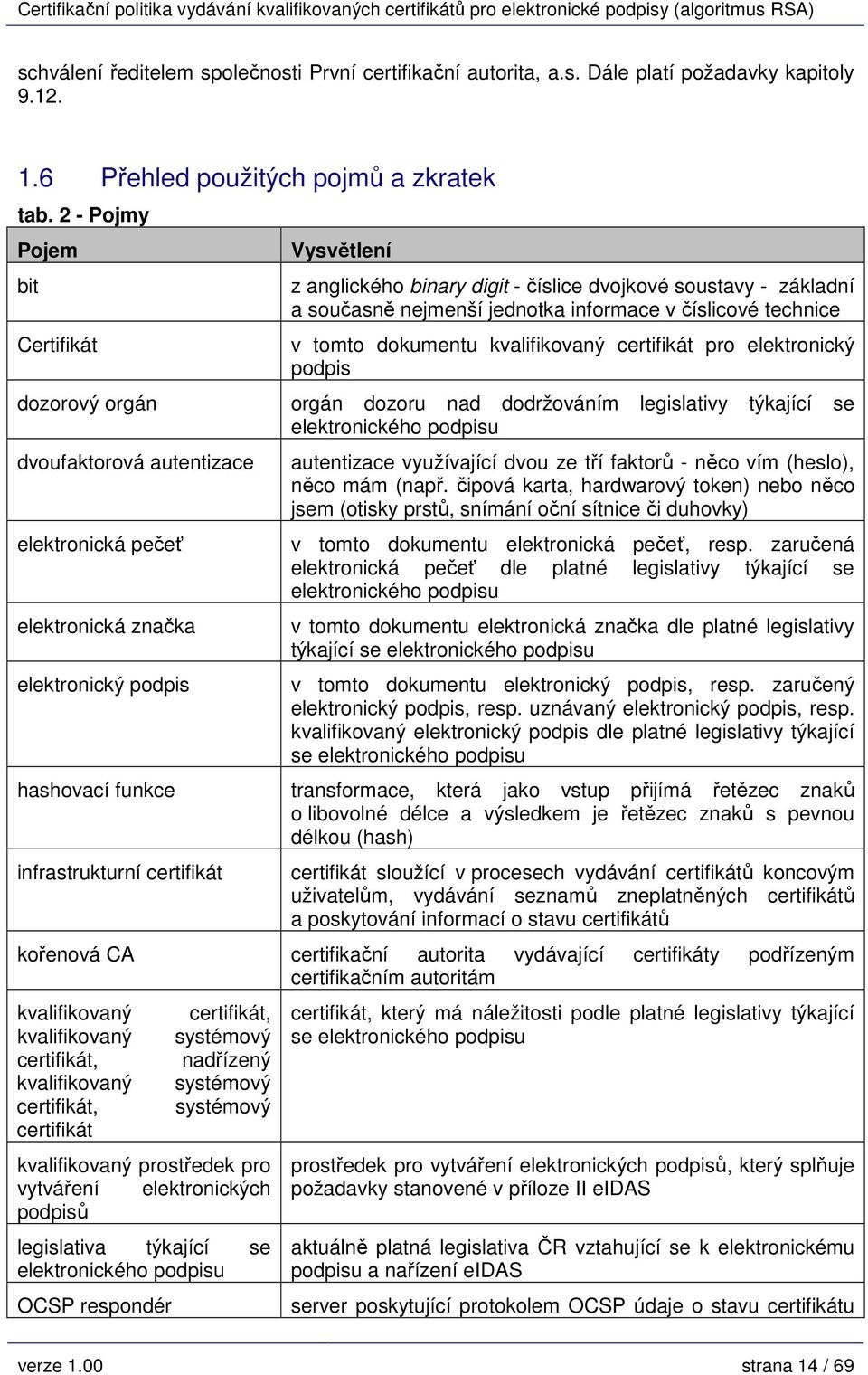 Certifikační politika vydávání kvalifikovaných certifikátů pro elektronické podpisy (algoritmus RSA)

schválení ředitelem společnosti První certifikační autorita, a.s. Dále platí požadavky kapitoly 9.12.

1.6 Přehled použitých pojmů a zkratek

tab. 2 - Pojmy

| Pojem | Vysvětlení |
|---|---|
| bit | z anglického binary digit - číslice dvojkové soustavy - základní a současně nejmenší jednotka informace v číslicové technice |
| Certifikát | v tomto dokumentu kvalifikovaný certifikát pro elektronický podpis |
| dozorový orgán | orgán dozoru nad dodržováním legislativy týkající se elektronického podpisu |
| dvoufaktorová autentizace | autentizace využívající dvou ze tří faktorů - něco vím (heslo), něco mám (např. čipová karta, hardwarový token) nebo něco jsem (otisky prstů, snímání oční sítnice či duhovky) |
| elektronická pečeť | v tomto dokumentu elektronická pečeť, resp. zaručená elektronická pečeť dle platné legislativy týkající se elektronického podpisu |
| elektronická značka | v tomto dokumentu elektronická značka dle platné legislativy týkající se elektronického podpisu |
| elektronický podpis | v tomto dokumentu elektronický podpis, resp. zaručený elektronický podpis, resp. uznávaný elektronický podpis, resp. kvalifikovaný elektronický podpis dle platné legislativy týkající se elektronického podpisu |
| hashovací funkce | transformace, která jako vstup přijímá řetězec znaků o libovolné délce a výsledkem je řetězec znaků s pevnou délkou (hash) |
| infrastrukturní certifikát | certifikát sloužící v procesech vydávání certifikátů koncovým uživatelům, vydávání seznamů zneplatněných certifikátů a poskytování informací o stavu certifikátů |
| kořenová CA | certifikační autorita vydávající certifikáty podřízeným certifikačním autoritám |
| kvalifikovaný certifikát, kvalifikovaný systémový certifikát, nadřízený kvalifikovaný systémový certifikát, systémový certifikát | certifikát, který má náležitosti podle platné legislativy týkající se elektronického podpisu |
| kvalifikovaný prostředek pro vytváření elektronických podpisů | prostředek pro vytváření elektronických podpisů, který splňuje požadavky stanovené v příloze II eIDAS |
| legislativa týkající se elektronického podpisu | aktuálně platná legislativa ČR vztahující se k elektronickému podpisu a nařízení eIDAS |
| OCSP respondér | server poskytující protokolem OCSP údaje o stavu certifikátu |

verze 1.00 strana 14 / 69